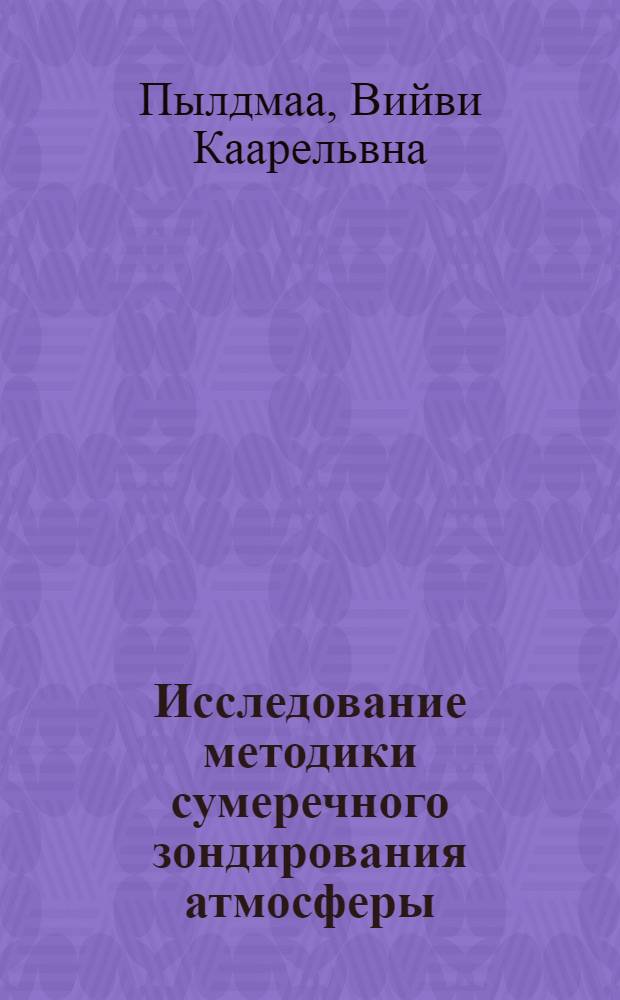 Пылдмаа, Вийви Каарельвна

Исследование методики сумеречного зондирования атмосферы